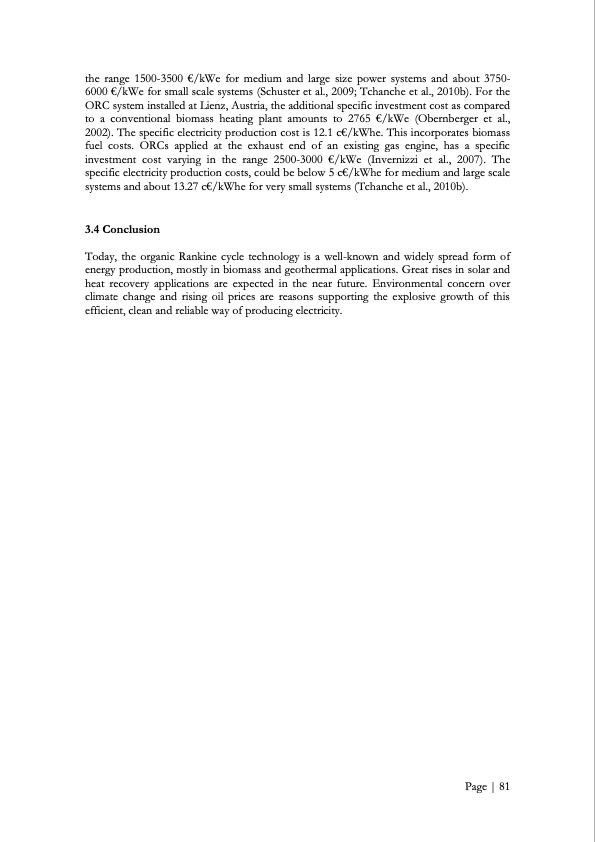 the range 1500-3500 €/kWe for medium and large size power systems and about 3750-6000 €/kWe for small scale systems (Schuster et al., 2009; Tchanche et al., 2010b). For the ORC system installed at Lienz, Austria, the additional specific investment cost as compared to a conventional biomass heating plant amounts to 2765 €/kWe (Obernberger et al., 2002). The specific electricity production cost is 12.1 c€/kWhe. This incorporates biomass fuel costs. ORCs applied at the exhaust end of an existing gas engine, has a specific investment cost varying in the range 2500-3000 €/kWe (Invernizzi et al., 2007). The specific electricity production costs, could be below 5 c€/kWhe for medium and large scale systems and about 13.27 c€/kWhe for very small systems (Tchanche et al., 2010b).

3.4 Conclusion

Today, the organic Rankine cycle technology is a well-known and widely spread form of energy production, mostly in biomass and geothermal applications. Great rises in solar and heat recovery applications are expected in the near future. Environmental concern over climate change and rising oil prices are reasons supporting the explosive growth of this efficient, clean and reliable way of producing electricity.

Page | 81